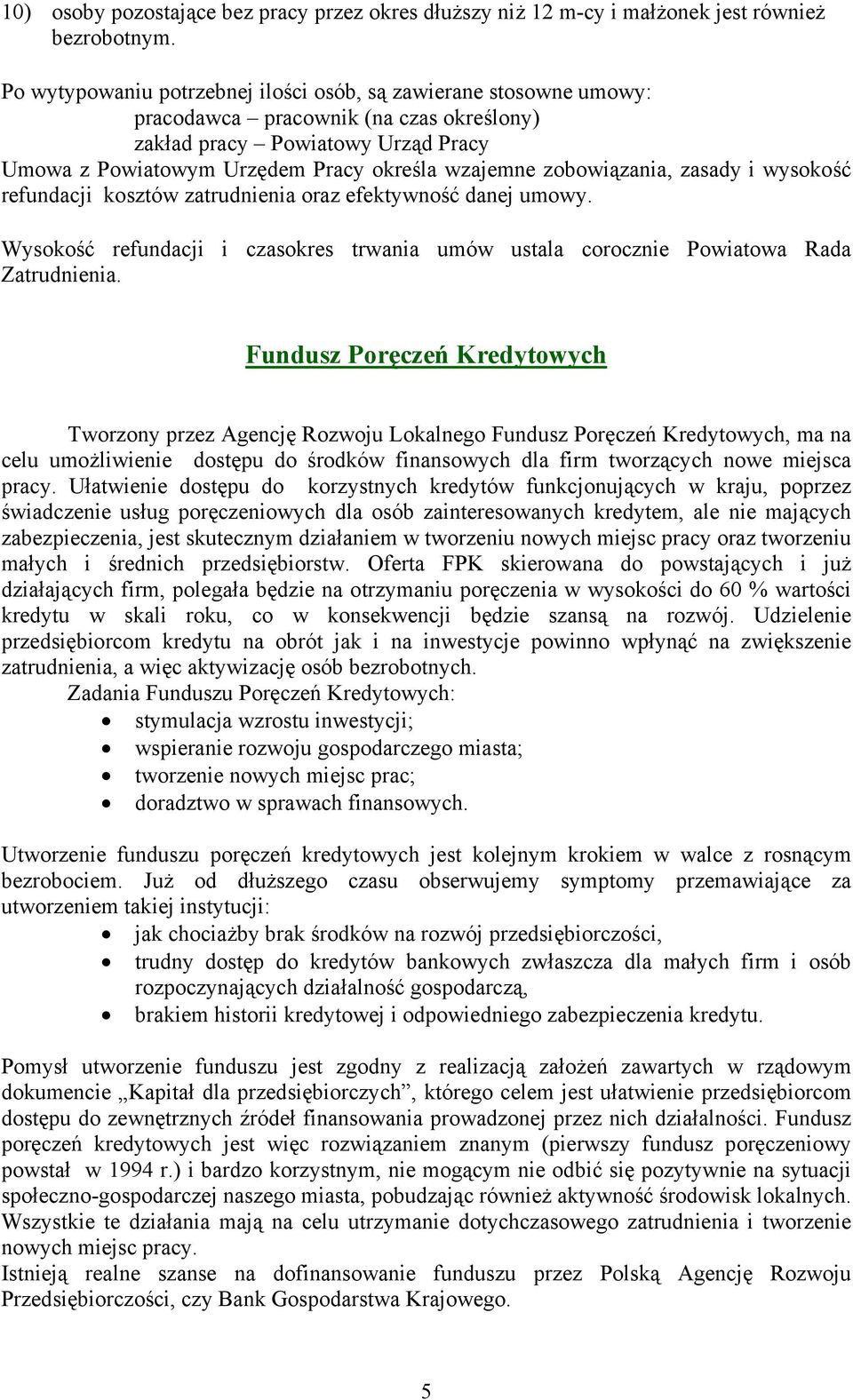 10) osoby pozostające bez pracy przez okres dłuższy niż 12 m-cy i małżonek jest również bezrobotnym.

Po wytypowaniu potrzebnej ilości osób, są zawierane stosowne umowy:
pracodawca – pracownik (na czas określony)
zakład pracy – Powiatowy Urząd Pracy
Umowa z Powiatowym Urzędem Pracy określa wzajemne zobowiązania, zasady i wysokość refundacji kosztów zatrudnienia oraz efektywność danej umowy.

Wysokość refundacji i czasokres trwania umów ustala corocznie Powiatowa Rada Zatrudnienia.

Fundusz Poręczeń Kredytowych

Tworzony przez Agencję Rozwoju Lokalnego Fundusz Poręczeń Kredytowych, ma na celu umożliwienie dostępu do środków finansowych dla firm tworzących nowe miejsca pracy. Ułatwienie dostępu do korzystnych kredytów funkcjonujących w kraju, poprzez świadczenie usług poręczeniowych dla osób zainteresowanych kredytem, ale nie mających zabezpieczenia, jest skutecznym działaniem w tworzeniu nowych miejsc pracy oraz tworzeniu małych i średnich przedsiębiorstw. Oferta FPK skierowana do powstających i już działających firm, polegała będzie na otrzymaniu poręczenia w wysokości do 60 % wartości kredytu w skali roku, co w konsekwencji będzie szansą na rozwój. Udzielenie przedsiębiorcom kredytu na obrót jak i na inwestycje powinno wpłynąć na zwiększenie zatrudnienia, a więc aktywizację osób bezrobotnych.
Zadania Funduszu Poręczeń Kredytowych:
• stymulacja wzrostu inwestycji;
• wspieranie rozwoju gospodarczego miasta;
• tworzenie nowych miejsc prac;
• doradztwo w sprawach finansowych.

Utworzenie funduszu poręczeń kredytowych jest kolejnym krokiem w walce z rosnącym bezrobociem. Już od dłuższego czasu obserwujemy symptomy przemawiające za utworzeniem takiej instytucji:
• jak chociażby brak środków na rozwój przedsiębiorczości,
• trudny dostęp do kredytów bankowych zwłaszcza dla małych firm i osób rozpoczynających działalność gospodarczą,
• brakiem historii kredytowej i odpowiedniego zabezpieczenia kredytu.

Pomysł utworzenie funduszu jest zgodny z realizacją założeń zawartych w rządowym dokumencie „Kapitał dla przedsiębiorczych”, którego celem jest ułatwienie przedsiębiorcom dostępu do zewnętrznych źródeł finansowania prowadzonej przez nich działalności. Fundusz poręczeń kredytowych jest więc rozwiązaniem znanym (pierwszy fundusz poręczeniowy powstał w 1994 r.) i bardzo korzystnym, nie mogącym nie odbić się pozytywnie na sytuacji społeczno-gospodarczej naszego miasta, pobudzając również aktywność środowisk lokalnych. Wszystkie te działania mają na celu utrzymanie dotychczasowego zatrudnienia i tworzenie nowych miejsc pracy.
Istnieją realne szanse na dofinansowanie funduszu przez Polską Agencję Rozwoju Przedsiębiorczości, czy Bank Gospodarstwa Krajowego.

5